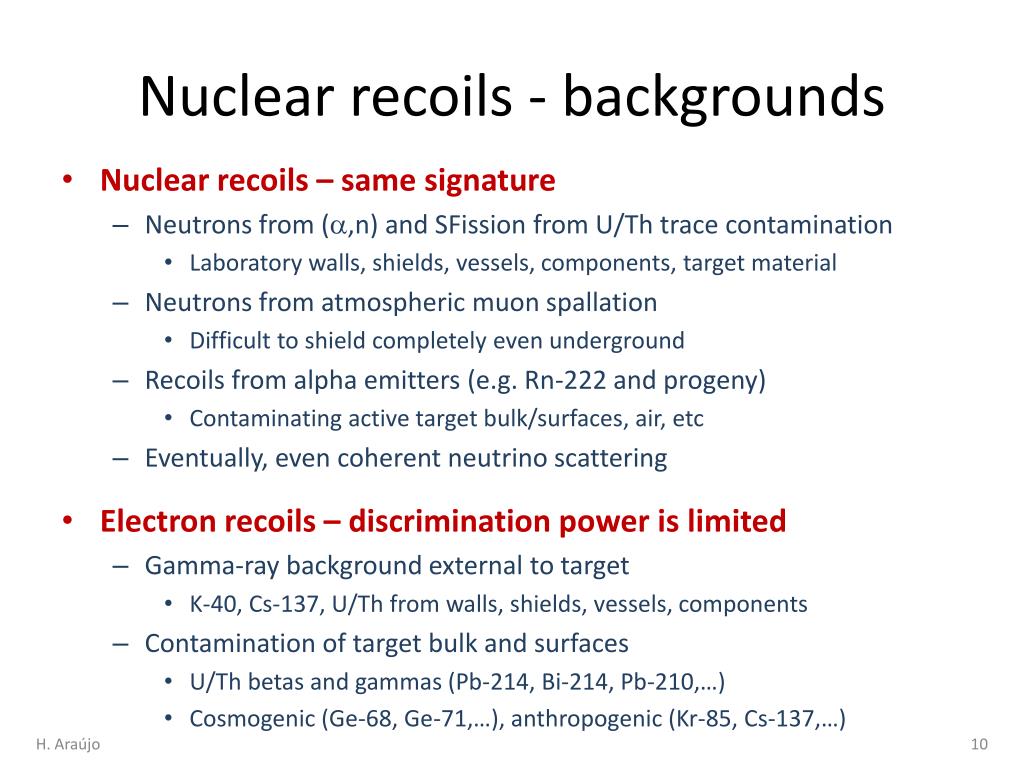 Nuclear recoils - backgrounds

• Nuclear recoils – same signature
– Neutrons from ($\alpha$,n) and SFission from U/Th trace contamination
• Laboratory walls, shields, vessels, components, target material
– Neutrons from atmospheric muon spallation
• Difficult to shield completely even underground
– Recoils from alpha emitters (e.g. Rn-222 and progeny)
• Contaminating active target bulk/surfaces, air, etc
– Eventually, even coherent neutrino scattering

• Electron recoils – discrimination power is limited
– Gamma-ray background external to target
• K-40, Cs-137, U/Th from walls, shields, vessels, components
– Contamination of target bulk and surfaces
• U/Th betas and gammas (Pb-214, Bi-214, Pb-210,…)
• Cosmogenic (Ge-68, Ge-71,…), anthropogenic (Kr-85, Cs-137,…)

H. Araújo

10